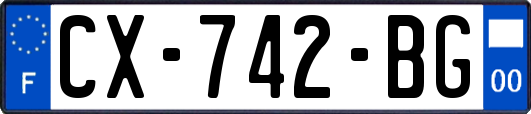 F
CX-742-BG
00